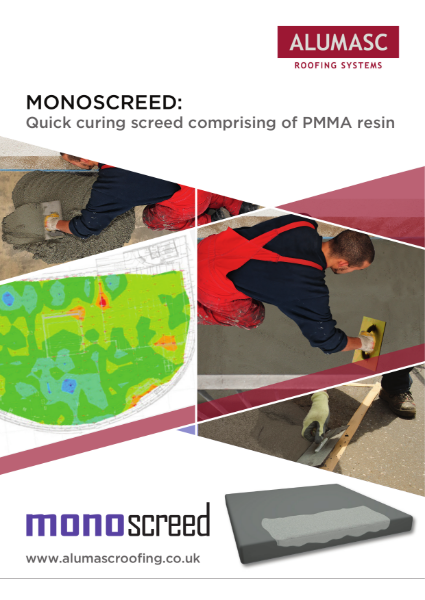 ALUMASC
ROOFING SYSTEMS

MONOSCREED:
Quick curing screed comprising of PMMA resin

monoscreed

www.alumascroofing.co.uk